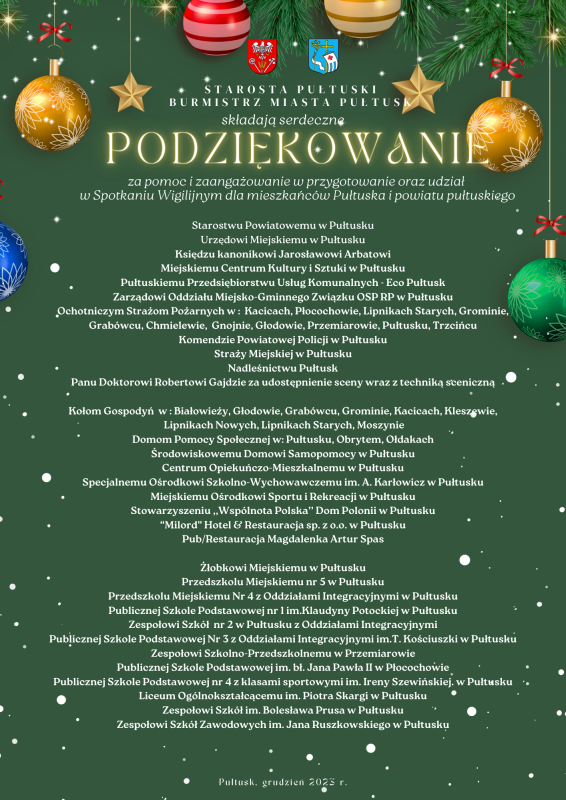 STAROSTA PUŁTUSKI
BURMISTRZ MIASTA PUŁTUSK
składają serdeczne

PODZIĘKOWANIE

za pomoc i zaangażowanie w przygotowanie oraz udział
w Spotkaniu Wigilijnym dla mieszkańców Pułtuska i powiatu pułtuskiego

Starostwu Powiatowemu w Pułtusku
Urzędowi Miejskiemu w Pułtusku
Księdzu kanonikowi Jarosławowi Arbatowi
Miejskiemu Centrum Kultury i Sztuki w Pułtusku
Pułtuskiemu Przedsiębiorstwu Usług Komunalnych - Eco Pułtusk
Zarządowi Oddziału Miejsko-Gminnego Związku OSP RP w Pułtusku
Ochotniczym Strażom Pożarnych w : Kacicach, Płocochowie, Lipnikach Starych, Grominie, Grabówcu, Chmielewie, Gnojnie, Głodowie, Przemiarowie, Pułtusku, Trzcińcu
Komendzie Powiatowej Policji w Pułtusku
Straży Miejskiej w Pułtusku
Nadleśnictwu Pułtusk
Panu Doktorowi Robertowi Gajdzie za udostępnienie sceny wraz z techniką sceniczną

Kołom Gospodyń w : Białowieży, Głodowie, Grabówcu, Grominie, Kacicach, Kleszewie, Lipnikach Nowych, Lipnikach Starych, Moszynie
Domom Pomocy Społecznej w: Pułtusku, Obrytem, Ołdakach
Środowiskowemu Domowi Samopomocy w Pułtusku
Centrum Opiekuńczo-Mieszkalnemu w Pułtusku
Specjalnemu Ośrodkowi Szkolno-Wychowawczemu im. A. Karłowicz w Pułtusku
Miejskiemu Ośrodkowi Sportu i Rekreacji w Pułtusku
Stowarzyszeniu ,,Wspólnota Polska'' Dom Polonii w Pułtusku
"Milord" Hotel & Restauracja sp. z o.o. w Pułtusku
Pub/Restauracja Magdalenka Artur Spas

Żłobkowi Miejskiemu w Pułtusku
Przedszkolu Miejskiemu nr 5 w Pułtusku
Przedszkolu Miejskiemu Nr 4 z Oddziałami Integracyjnymi w Pułtusku
Publicznej Szkole Podstawowej nr 1 im.Klaudyny Potockiej w Pułtusku
Zespołowi Szkół nr 2 w Pułtusku z Oddziałami Integracyjnymi
Publicznej Szkole Podstawowej Nr 3 z Oddziałami Integracyjnymi im.T. Kościuszki w Pułtusku
Zespołowi Szkolno-Przedszkolnemu w Przemiarowie
Publicznej Szkole Podstawowej im. bł. Jana Pawła II w Płocochowie
Publicznej Szkole Podstawowej nr 4 z klasami sportowymi im. Ireny Szewińskiej. w Pułtusku
Liceum Ogólnokształcącemu im. Piotra Skargi w Pułtusku
Zespołowi Szkół im. Bolesława Prusa w Pułtusku
Zespołowi Szkół Zawodowych im. Jana Ruszkowskiego w Pułtusku

Pułtusk, grudzień 2023 r.